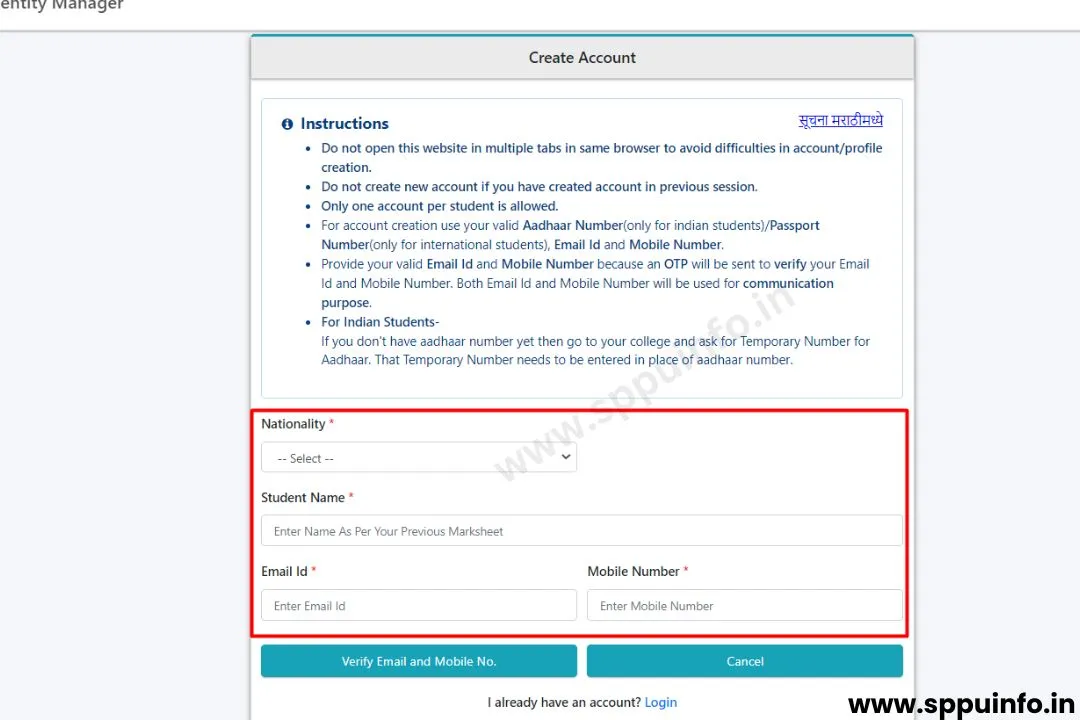 entity Manager

Create Account

Instructions

सूचना मराठीमध्ये

- Do not open this website in multiple tabs in same browser to avoid difficulties in account/profile creation.
- Do not create new account if you have created account in previous session.
- Only one account per student is allowed.
- For account creation use your valid Aadhaar Number(only for indian students)/Passport Number(only for international students), Email Id and Mobile Number.
- Provide your valid Email Id and Mobile Number because an OTP will be sent to verify your Email Id and Mobile Number. Both Email Id and Mobile Number will be used for communication purpose.
- For Indian Students-
If you don't have aadhaar number yet then go to your college and ask for Temporary Number for Aadhaar. That Temporary Number needs to be entered in place of aadhaar number.

www.sppuinfo.in

Nationality *

-- Select --

Student Name *

Enter Name As Per Your Previous Marksheet

Email Id *

Enter Email Id

Mobile Number *

Enter Mobile Number

Verify Email and Mobile No.

Cancel

I already have an account? Login

www.sppuinfo.in